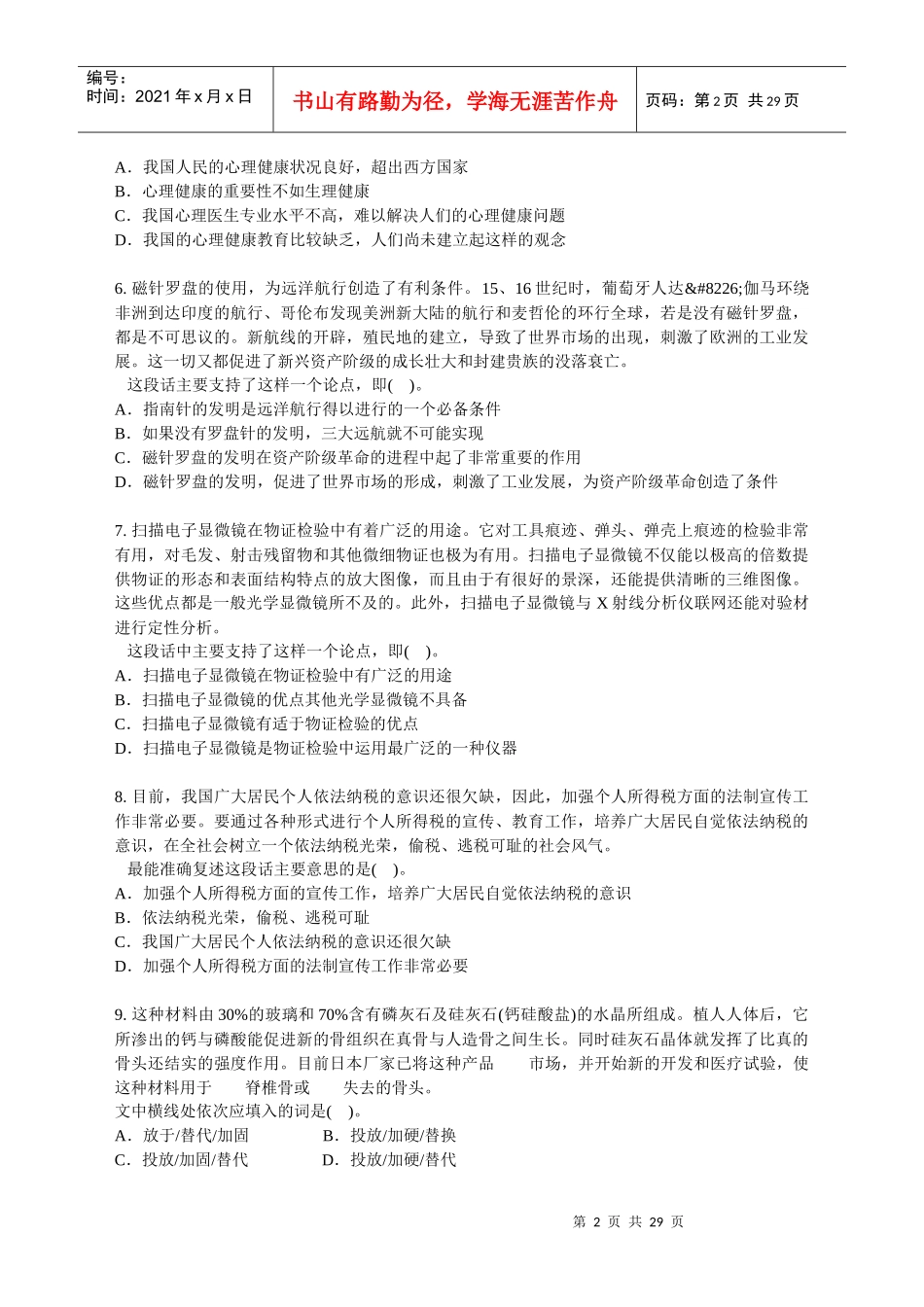 编号：
时间：2021 年 x 月 x 日

书山有路勤为径，学海无涯苦作舟

页码：第 2 页 共 29 页

A．我国人民的心理健康状况良好，超出西方国家
B．心理健康的重要性不如生理健康
C．我国心理医生专业水平不高，难以解决人们的心理健康问题
D．我国的心理健康教育比较缺乏，人们尚未建立起这样的观念

6. 磁针罗盘的使用，为远洋航行创造了有利条件。15、16 世纪时，葡萄牙人达&#8226;伽马环绕非洲到达印度的航行、哥伦布发现美洲新大陆的航行和麦哲伦的环行全球，若是没有磁针罗盘，都是不可思议的。新航线的开辟，殖民地的建立，导致了世界市场的出现，刺激了欧洲的工业发展。这一切又都促进了新兴资产阶级的成长壮大和封建贵族的没落衰亡。
这段话主要支持了这样一个论点，即( )。
A．指南针的发明是远洋航行得以进行的一个必备条件
B．如果没有罗盘针的发明，三大远航就不可能实现
C．磁针罗盘的发明在资产阶级革命的进程中起了非常重要的作用
D．磁针罗盘的发明，促进了世界市场的形成，刺激了工业发展，为资产阶级革命创造了条件

7. 扫描电子显微镜在物证检验中有着广泛的用途。它对工具痕迹、弹头、弹壳上痕迹的检验非常有用，对毛发、射击残留物和其他微细物证也极为有用。扫描电子显微镜不仅能以极高的倍数提供物证的形态和表面结构特点的放大图像，而且由于有很好的景深，还能提供清晰的三维图像。这些优点都是一般光学显微镜所不及的。此外，扫描电子显微镜与 X 射线分析仪联网还能对验材进行定性分析。
这段话中主要支持了这样一个论点，即( )。
A．扫描电子显微镜在物证检验中有广泛的用途
B．扫描电子显微镜的优点其他光学显微镜不具备
C．扫描电子显微镜有适于物证检验的优点
D．扫描电子显微镜是物证检验中运用最广泛的一种仪器

8. 目前，我国广大居民个人依法纳税的意识还很欠缺，因此，加强个人所得税方面的法制宣传工作非常必要。要通过各种形式进行个人所得税的宣传、教育工作，培养广大居民自觉依法纳税的意识，在全社会树立一个依法纳税光荣，偷税、逃税可耻的社会风气。
最能准确复述这段话主要意思的是( )。
A．加强个人所得税方面的宣传工作，培养广大居民自觉依法纳税的意识
B．依法纳税光荣，偷税、逃税可耻
C．我国广大居民个人依法纳税的意识还很欠缺
D．加强个人所得税方面的法制宣传工作非常必要

9. 这种材料由 30%的玻璃和 70%含有磷灰石及硅灰石(钙硅酸盐)的水晶所组成。植人人体后，它所渗出的钙与磷酸能促进新的骨组织在真骨与人造骨之间生长。同时硅灰石晶体就发挥了比真的骨头还结实的强度作用。目前日本厂家已将这种产品 市场，并开始新的开发和医疗试验，使这种材料用于 脊椎骨或 失去的骨头。
文中横线处依次应填入的词是( )。
A．放于/替代/加固 B．投放/加硬/替换
C．投放/加固/替代 D．投放/加硬/替代

第 2 页 共 29 页